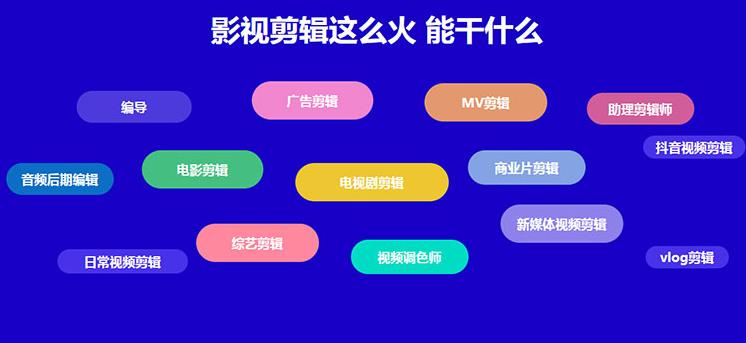 影视剪辑这么火 能干什么

编导

广告剪辑

MV剪辑

助理剪辑师

抖音视频剪辑

音频后期编辑

电影剪辑

电视剧剪辑

商业片剪辑

新媒体视频剪辑

综艺剪辑

日常视频剪辑

视频调色师

vlog剪辑